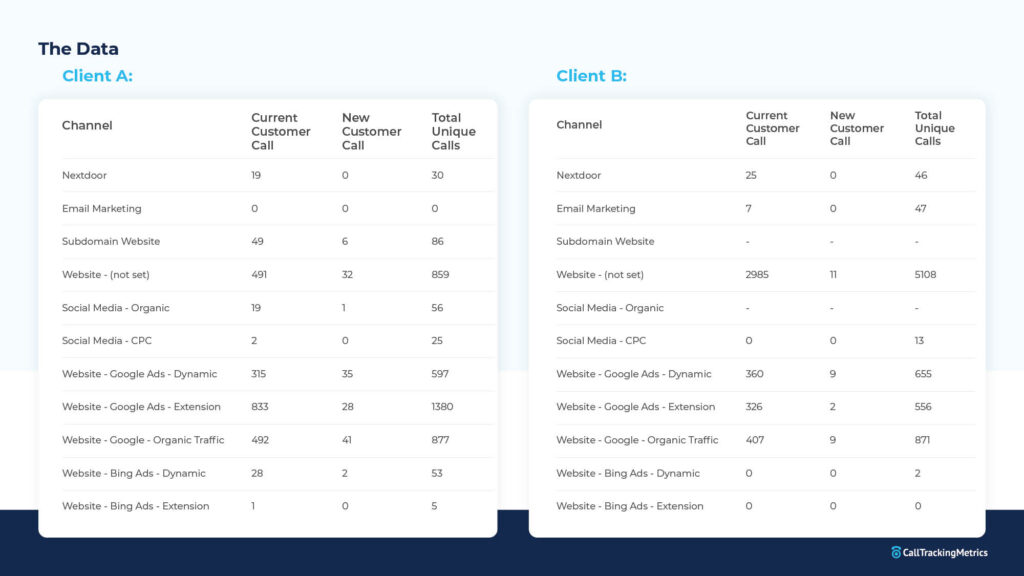 The Data

Client A:

| Channel | Current Customer Call | New Customer Call | Total Unique Calls |
|---|---|---|---|
| Nextdoor | 19 | 0 | 30 |
| Email Marketing | 0 | 0 | 0 |
| Subdomain Website | 49 | 6 | 86 |
| Website - (not set) | 491 | 32 | 859 |
| Social Media - Organic | 19 | 1 | 56 |
| Social Media - CPC | 2 | 0 | 25 |
| Website - Google Ads - Dynamic | 315 | 35 | 597 |
| Website - Google Ads - Extension | 833 | 28 | 1380 |
| Website - Google - Organic Traffic | 492 | 41 | 877 |
| Website - Bing Ads - Dynamic | 28 | 2 | 53 |
| Website - Bing Ads - Extension | 1 | 0 | 5 |

Client B:

| Channel | Current Customer Call | New Customer Call | Total Unique Calls |
|---|---|---|---|
| Nextdoor | 25 | 0 | 46 |
| Email Marketing | 7 | 0 | 47 |
| Subdomain Website | - | - | - |
| Website - (not set) | 2985 | 11 | 5108 |
| Social Media - Organic | - | - | - |
| Social Media - CPC | 0 | 0 | 13 |
| Website - Google Ads - Dynamic | 360 | 9 | 655 |
| Website - Google Ads - Extension | 326 | 2 | 556 |
| Website - Google - Organic Traffic | 407 | 9 | 871 |
| Website - Bing Ads - Dynamic | 0 | 0 | 2 |
| Website - Bing Ads - Extension | 0 | 0 | 0 |

CallTrackingMetrics